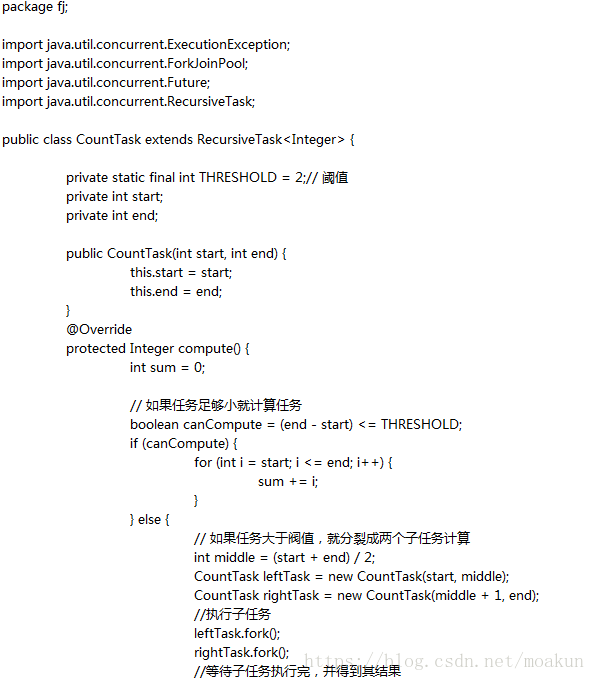 package fj;

import java.util.concurrent.ExecutionException;
import java.util.concurrent.ForkJoinPool;
import java.util.concurrent.Future;
import java.util.concurrent.RecursiveTask;

public class CountTask extends RecursiveTask<Integer> {

private static final int THRESHOLD = 2;// 阈值
private int start;
private int end;

public CountTask(int start, int end) {
this.start = start;
this.end = end;
}
@Override
protected Integer compute() {
int sum = 0;

// 如果任务足够小就计算任务
boolean canCompute = (end - start) <= THRESHOLD;
if (canCompute) {
for (int i = start; i <= end; i++) {
sum += i;
}
} else {
// 如果任务大于阀值，就分裂成两个子任务计算
int middle = (start + end) / 2;
CountTask leftTask = new CountTask(start, middle);
CountTask rightTask = new CountTask(middle + 1, end);
//执行子任务
leftTask.fork();
rightTask.fork();
//等待子任务执行完，并得到其结果

https://blog.csdn.net/moakun